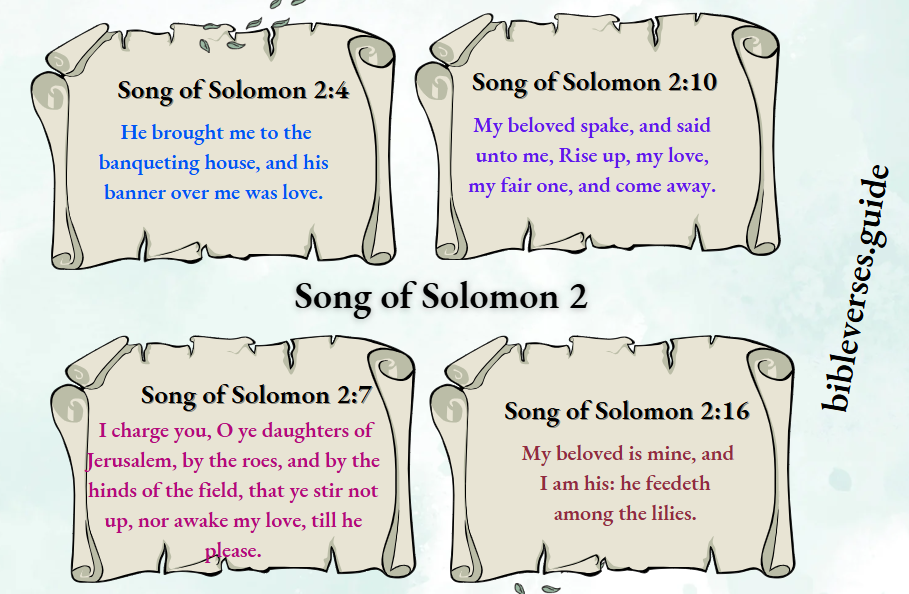 Song of Solomon 2:4

He brought me to the banqueting house, and his banner over me was love.

Song of Solomon 2:10

My beloved spake, and said unto me, Rise up, my love, my fair one, and come away.

Song of Solomon 2

Song of Solomon 2:7

I charge you, O ye daughters of Jerusalem, by the roes, and by the hinds of the field, that ye stir not up, nor awake my love, till he please.

Song of Solomon 2:16

My beloved is mine, and I am his: he feedeth among the lilies.

bibleverses.guide